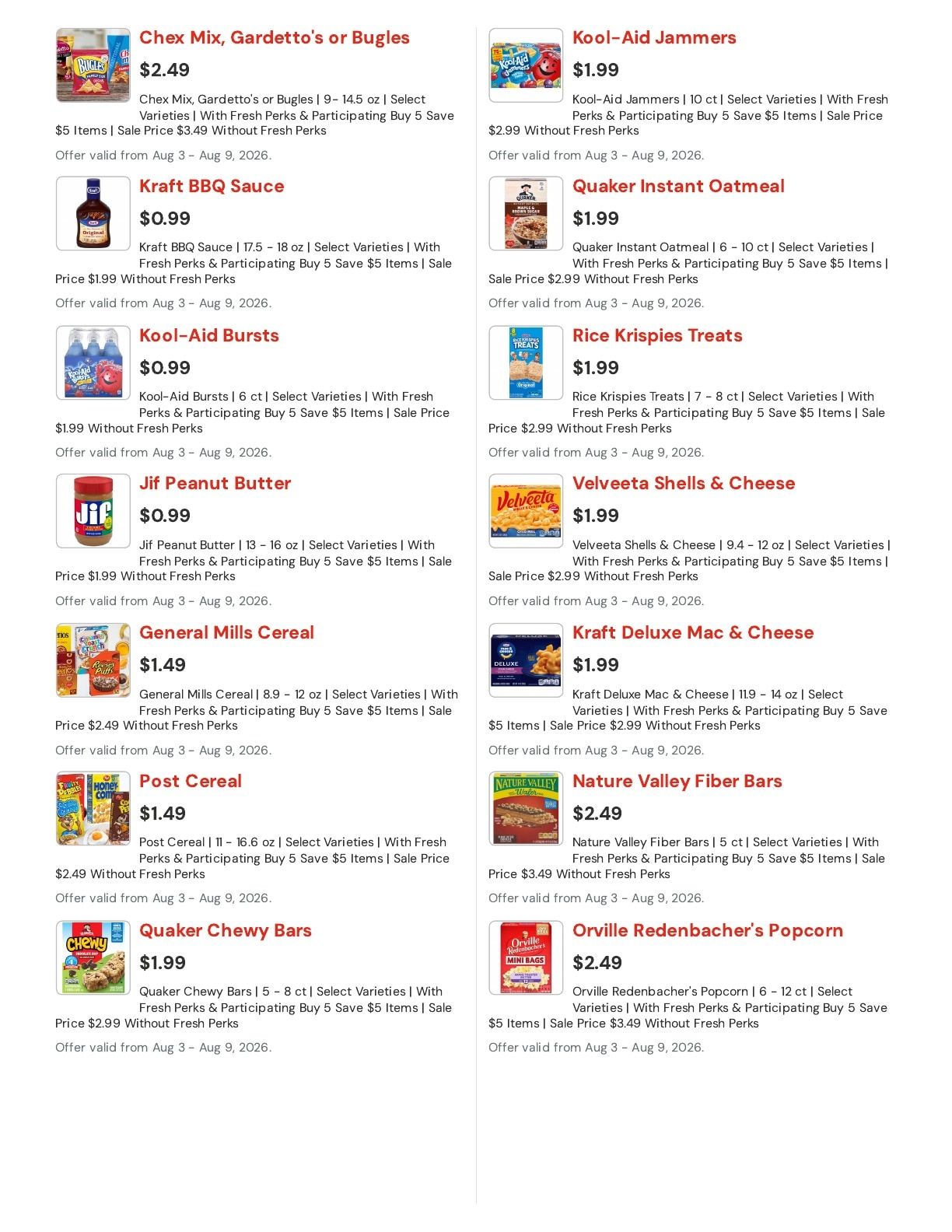 Chex Mix, Gardetto's or Bugles

$2.49

Chex Mix, Gardetto's or Bugles | 9- 14.5 oz | Select Varieties | With Fresh Perks & Participating Buy 5 Save $5 Items | Sale Price $3.49 Without Fresh Perks

Offer valid from Aug 3 - Aug 9, 2026.

Kraft BBQ Sauce

$0.99

Kraft BBQ Sauce | 17.5 - 18 oz | Select Varieties | With Fresh Perks & Participating Buy 5 Save $5 Items | Sale Price $1.99 Without Fresh Perks

Offer valid from Aug 3 - Aug 9, 2026.

Kool-Aid Bursts

$0.99

Kool-Aid Bursts | 6 ct | Select Varieties | With Fresh Perks & Participating Buy 5 Save $5 Items | Sale Price $1.99 Without Fresh Perks

Offer valid from Aug 3 - Aug 9, 2026.

Jif Peanut Butter

$0.99

Jif Peanut Butter | 13 - 16 oz | Select Varieties | With Fresh Perks & Participating Buy 5 Save $5 Items | Sale Price $1.99 Without Fresh Perks

Offer valid from Aug 3 - Aug 9, 2026.

General Mills Cereal

$1.49

General Mills Cereal | 8.9 - 12 oz | Select Varieties | With Fresh Perks & Participating Buy 5 Save $5 Items | Sale Price $2.49 Without Fresh Perks

Offer valid from Aug 3 - Aug 9, 2026.

Post Cereal

$1.49

Post Cereal | 11 - 16.6 oz | Select Varieties | With Fresh Perks & Participating Buy 5 Save $5 Items | Sale Price $2.49 Without Fresh Perks

Offer valid from Aug 3 - Aug 9, 2026.

Quaker Chewy Bars

$1.99

Quaker Chewy Bars | 5 - 8 ct | Select Varieties | With Fresh Perks & Participating Buy 5 Save $5 Items | Sale Price $2.99 Without Fresh Perks

Offer valid from Aug 3 - Aug 9, 2026.

Kool-Aid Jammers

$1.99

Kool-Aid Jammers | 10 ct | Select Varieties | With Fresh Perks & Participating Buy 5 Save $5 Items | Sale Price $2.99 Without Fresh Perks

Offer valid from Aug 3 - Aug 9, 2026.

Quaker Instant Oatmeal

$1.99

Quaker Instant Oatmeal | 6 - 10 ct | Select Varieties | With Fresh Perks & Participating Buy 5 Save $5 Items | Sale Price $2.99 Without Fresh Perks

Offer valid from Aug 3 - Aug 9, 2026.

Rice Krispies Treats

$1.99

Rice Krispies Treats | 7 - 8 ct | Select Varieties | With Fresh Perks & Participating Buy 5 Save $5 Items | Sale Price $2.99 Without Fresh Perks

Offer valid from Aug 3 - Aug 9, 2026.

Velveeta Shells & Cheese

$1.99

Velveeta Shells & Cheese | 9.4 - 12 oz | Select Varieties | With Fresh Perks & Participating Buy 5 Save $5 Items | Sale Price $2.99 Without Fresh Perks

Offer valid from Aug 3 - Aug 9, 2026.

Kraft Deluxe Mac & Cheese

$1.99

Kraft Deluxe Mac & Cheese | 11.9 - 14 oz | Select Varieties | With Fresh Perks & Participating Buy 5 Save $5 Items | Sale Price $2.99 Without Fresh Perks

Offer valid from Aug 3 - Aug 9, 2026.

Nature Valley Fiber Bars

$2.49

Nature Valley Fiber Bars | 5 ct | Select Varieties | With Fresh Perks & Participating Buy 5 Save $5 Items | Sale Price $3.49 Without Fresh Perks

Offer valid from Aug 3 - Aug 9, 2026.

Orville Redenbacher's Popcorn

$2.49

Orville Redenbacher's Popcorn | 6 - 12 ct | Select Varieties | With Fresh Perks & Participating Buy 5 Save $5 Items | Sale Price $3.49 Without Fresh Perks

Offer valid from Aug 3 - Aug 9, 2026.